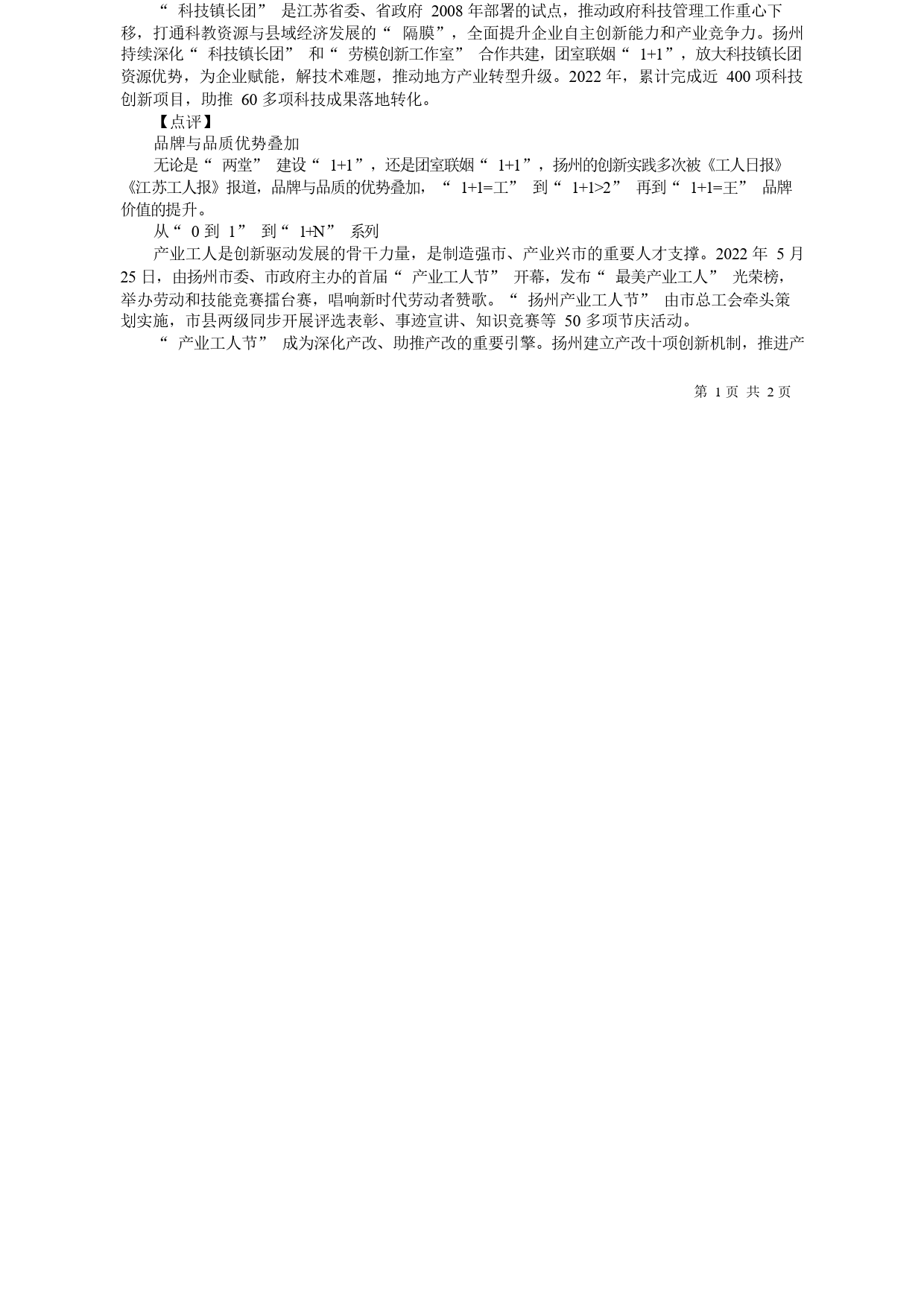 “科技镇长团”是江苏省委、省政府 2008 年部署的试点，推动政府科技管理工作重心下移，打通科教资源与县域经济发展的“隔膜”，全面提升企业自主创新能力和产业竞争力。扬州持续深化“科技镇长团”和“劳模创新工作室”合作共建，团室联姻“1+1”，放大科技镇长团资源优势，为企业赋能，解技术难题，推动地方产业转型升级。2022 年，累计完成近 400 项科技创新项目，助推 60 多项科技成果落地转化。

【点评】

品牌与品质优势叠加

无论是“两堂”建设“1+1”，还是团室联姻“1+1”，扬州的创新实践多次被《工人日报》《江苏工人报》报道，品牌与品质的优势叠加，“1+1=工”到“1+1>2”再到“1+1=王”品牌价值的提升。

从“0 到 1”到“1+N”系列

产业工人是创新驱动发展的骨干力量，是制造强市、产业兴市的重要人才支撑。2022 年 5 月 25 日，由扬州市委、市政府主办的首届“产业工人节”开幕，发布“最美产业工人”光荣榜，举办劳动和技能竞赛擂台赛，唱响新时代劳动者赞歌。“扬州产业工人节”由市总工会牵头策划实施，市县两级同步开展评选表彰、事迹宣讲、知识竞赛等 50 多项节庆活动。

“产业工人节”成为深化产改、助推产改的重要引擎。扬州建立产改十项创新机制，推进产

第 1 页 共 2 页